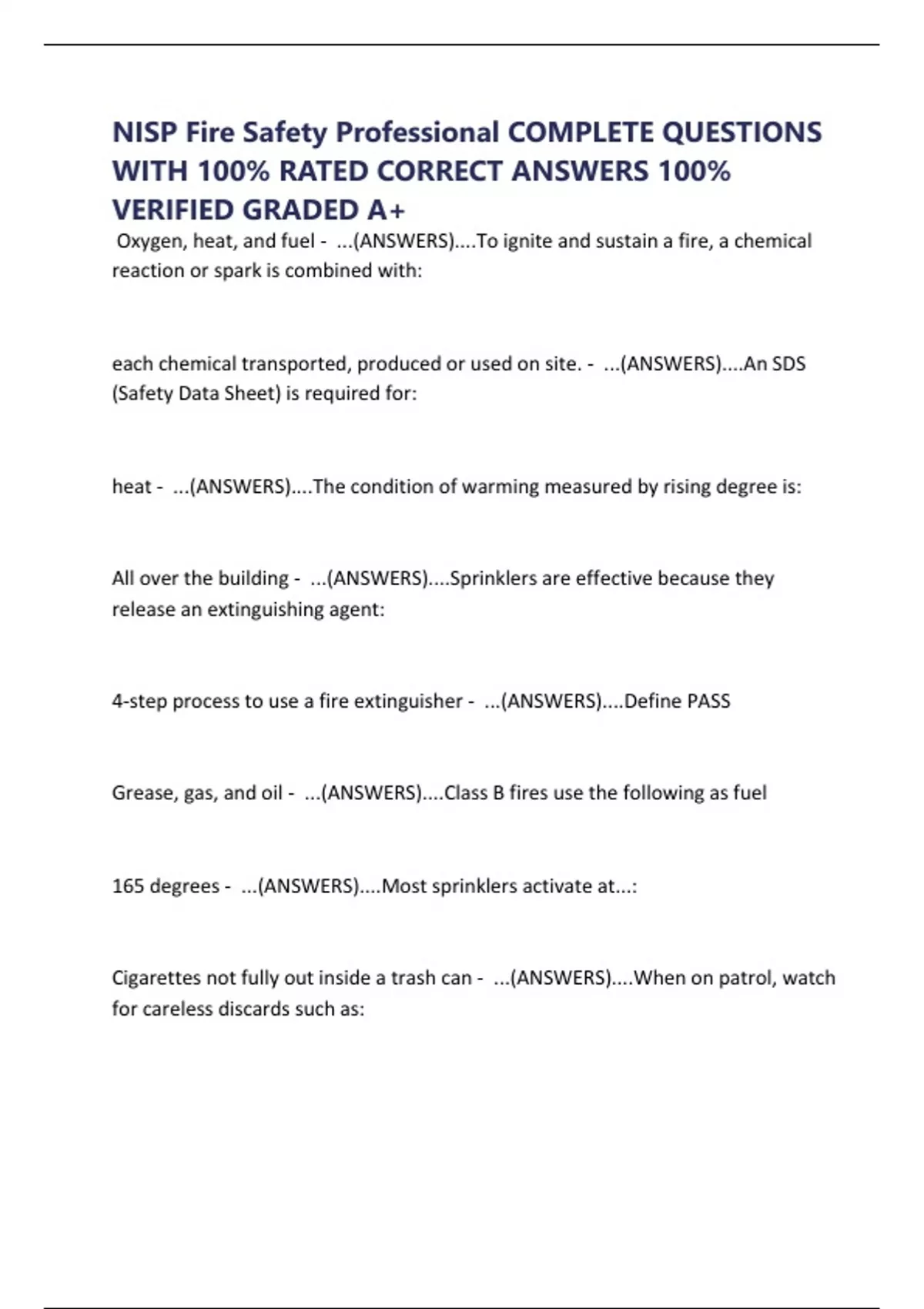 NISP Fire Safety Professional COMPLETE QUESTIONS WITH 100% RATED CORRECT ANSWERS 100% VERIFIED GRADED A+

Oxygen, heat, and fuel - ...(ANSWERS)....To ignite and sustain a fire, a chemical reaction or spark is combined with:

each chemical transported, produced or used on site. - ...(ANSWERS)....An SDS (Safety Data Sheet) is required for:

heat - ...(ANSWERS)....The condition of warming measured by rising degree is:

All over the building - ...(ANSWERS)....Sprinklers are effective because they release an extinguishing agent:

4-step process to use a fire extinguisher - ...(ANSWERS)....Define PASS

Grease, gas, and oil - ...(ANSWERS)....Class B fires use the following as fuel

165 degrees - ...(ANSWERS)....Most sprinklers activate at...:

Cigarettes not fully out inside a trash can - ...(ANSWERS)....When on patrol, watch for careless discards such as: